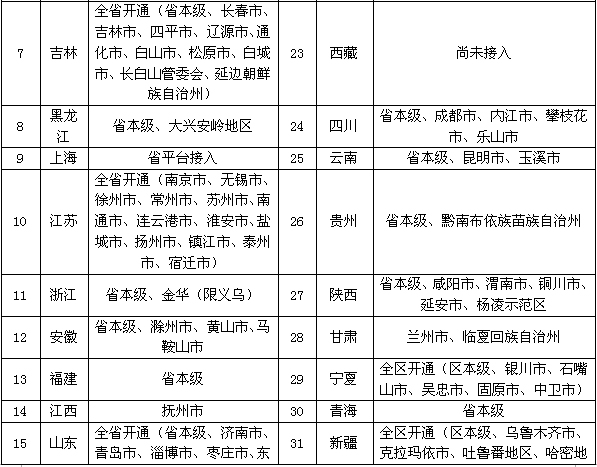 | 7 | 吉林 | 全省开通（省本级、长春市、吉林市、四平市、辽源市、通化市、白山市、松原市、白城市、长白山管委会、延边朝鲜族自治州） | 23 | 西藏 | 尚未接入 |
|---|---|---|---|---|---|
| 8 | 黑龙江 | 省本级、大兴安岭地区 | 24 | 四川 | 省本级、成都市、内江市、攀枝花市、乐山市 |
| 9 | 上海 | 省平台接入 | 25 | 云南 | 省本级、昆明市、玉溪市 |
| 10 | 江苏 | 全省开通（南京市、无锡市、徐州市、常州市、苏州市、南通市、连云港市、淮安市、盐城市、扬州市、镇江市、泰州市、宿迁市） | 26 | 贵州 | 省本级、黔南布依族苗族自治州 |
| 11 | 浙江 | 省本级、金华（限义乌） | 27 | 陕西 | 省本级、咸阳市、渭南市、铜川市、延安市、杨凌示范区 |
| 12 | 安徽 | 省本级、滁州市、黄山市、马鞍山市 | 28 | 甘肃 | 兰州市、临夏回族自治州 |
| 13 | 福建 | 省本级 | 29 | 宁夏 | 全区开通（区本级、银川市、石嘴山市、吴忠市、固原市、中卫市） |
| 14 | 江西 | 抚州市 | 30 | 青海 | 省本级 |
| 15 | 山东 | 全省开通（省本级、济南市、青岛市、淄博市、枣庄市、东 | 31 | 新疆 | 全区开通（区本级、乌鲁木齐市、克拉玛依市、吐鲁番地区、哈密地 |